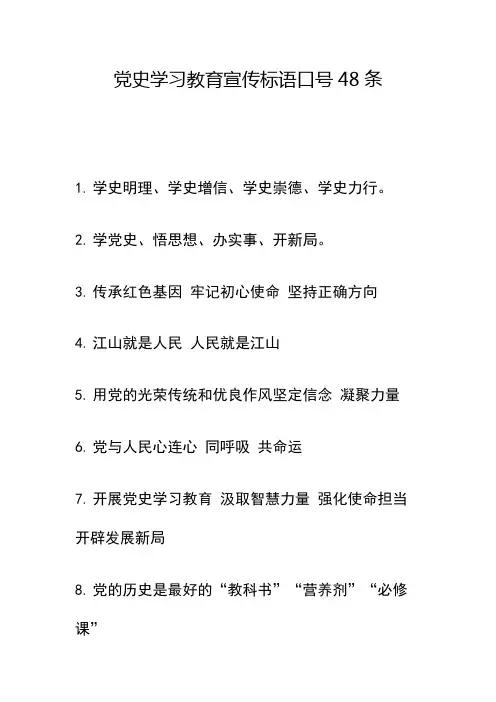 党史学习教育宣传标语口号 48 条

1. 学史明理、学史增信、学史崇德、学史力行。

2. 学党史、悟思想、办实事、开新局。

3. 传承红色基因 牢记初心使命 坚持正确方向

4. 江山就是人民 人民就是江山

5. 用党的光荣传统和优良作风坚定信念 凝聚力量

6. 党与人民心连心 同呼吸 共命运

7. 开展党史学习教育 汲取智慧力量 强化使命担当 开辟发展新局

8. 党的历史是最好的“教科书”“营养剂”“必修课”